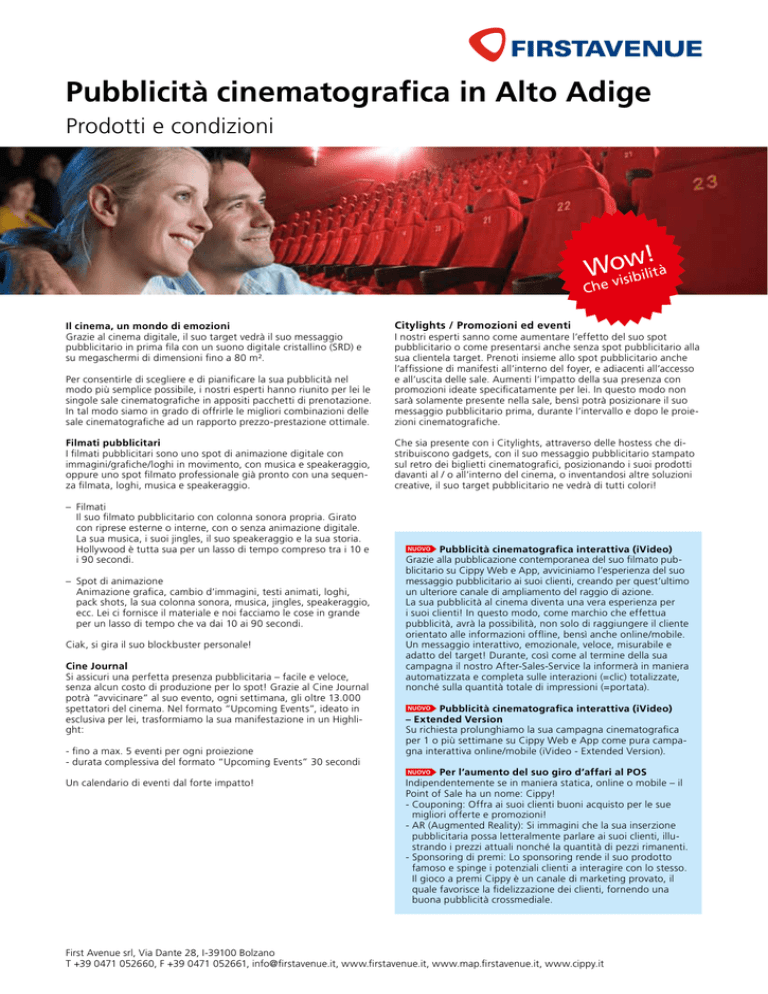 FIRSTAVENUE

Pubblicità cinematografica in Alto Adige
Prodotti e condizioni

23
22
21

Wow!
Che visibilità

Il cinema, un mondo di emozioni
Grazie al cinema digitale, il suo target vedrà il suo messaggio pubblicitario in prima fila con un suono digitale cristallino (SRD) e su megaschermi di dimensioni fino a 80 m².

Per consentirle di scegliere e di pianificare la sua pubblicità nel modo più semplice possibile, i nostri esperti hanno riunito per lei le singole sale cinematografiche in appositi pacchetti di prenotazione. In tal modo siamo in grado di offrirle le migliori combinazioni delle sale cinematografiche ad un rapporto prezzo-prestazione ottimale.

Filmati pubblicitari
I filmati pubblicitari sono uno spot di animazione digitale con immagini/grafiche/loghi in movimento, con musica e speakeraggio, oppure uno spot filmato professionale già pronto con una sequenza filmata, loghi, musica e speakeraggio.

– Filmati
Il suo filmato pubblicitario con colonna sonora propria. Girato con riprese esterne o interne, con o senza animazione digitale. La sua musica, i suoi jingles, il suo speakeraggio e la sua storia. Hollywood è tutta sua per un lasso di tempo compreso tra i 10 e i 90 secondi.

– Spot di animazione
Animazione grafica, cambio d'immagini, testi animati, loghi, pack shots, la sua colonna sonora, musica, jingles, speakeraggio, ecc. Lei ci fornisce il materiale e noi facciamo le cose in grande per un lasso di tempo che va dai 10 ai 90 secondi.

Ciak, si gira il suo blockbuster personale!

Cine Journal
Si assicuri una perfetta presenza pubblicitaria – facile e veloce, senza alcun costo di produzione per lo spot! Grazie al Cine Journal potrà "avvicinare" al suo evento, ogni settimana, gli oltre 13.000 spettatori del cinema. Nel formato "Upcoming Events", ideato in esclusiva per lei, trasformiamo la sua manifestazione in un Highlight:

- fino a max. 5 eventi per ogni proiezione
- durata complessiva del formato "Upcoming Events" 30 secondi

Un calendario di eventi dal forte impatto!

Citylights / Promozioni ed eventi
I nostri esperti sanno come aumentare l'effetto del suo spot pubblicitario o come presentarsi anche senza spot pubblicitario alla sua clientela target. Prenoti insieme allo spot pubblicitario anche l'affissione di manifesti all'interno del foyer, e adiacenti all'accesso e all'uscita delle sale. Aumenti l'impatto della sua presenza con promozioni ideate specificatamente per lei. In questo modo non sarà solamente presente nella sale, bensì potrà posizionare il suo messaggio pubblicitario prima, durante l'intervallo e dopo le proiezioni cinematografiche.

Che sia presente con i Citylights, attraverso delle hostess che distribuiscono gadgets, con il suo messaggio pubblicitario stampato sul retro dei biglietti cinematografici, posizionando i suoi prodotti davanti al / o all'interno del cinema, o inventandosi altre soluzioni creative, il suo target pubblicitario ne vedrà di tutti colori!

NUOVO Pubblicità cinematografica interattiva (iVideo)
Grazie alla pubblicazione contemporanea del suo filmato pubblicitario su Cippy Web e App, avviciniamo l'esperienza del suo messaggio pubblicitario ai suoi clienti, creando per quest'ultimo un ulteriore canale di ampliamento del raggio di azione.
La sua pubblicità al cinema diventa una vera esperienza per i suoi clienti! In questo modo, come marchio che effettua pubblicità, avrà la possibilità, non solo di raggiungere il cliente orientato alle informazioni offline, bensì anche online/mobile. Un messaggio interattivo, emozionale, veloce, misurabile e adatto del target! Durante, così come al termine della sua campagna il nostro After-Sales-Service la informerà in maniera automatizzata e completa sulle interazioni (=clic) totalizzate, nonché sulla quantità totale di impressioni (=portata).

NUOVO Pubblicità cinematografica interattiva (iVideo) – Extended Version
Su richiesta prolunghiamo la sua campagna cinematografica per 1 o più settimane su Cippy Web e App come pura campagna interattiva online/mobile (iVideo - Extended Version).

NUOVO Per l'aumento del suo giro d'affari al POS
Indipendentemente se in maniera statica, online o mobile – il Point of Sale ha un nome: Cippy!
- Couponing: Offra ai suoi clienti buoni acquisto per le sue migliori offerte e promozioni!
- AR (Augmented Reality): Si immagini che la sua inserzione pubblicitaria possa letteralmente parlare ai suoi clienti, illustrando i prezzi attuali nonché la quantità di pezzi rimanenti.
- Sponsoring di premi: Lo sponsoring rende il suo prodotto famoso e spinge i potenziali clienti a interagire con lo stesso. Il gioco a premi Cippy è un canale di marketing provato, il quale favorisce la fidelizzazione dei clienti, fornendo una buona pubblicità crossmediale.

First Avenue srl, Via Dante 28, I-39100 Bolzano
T +39 0471 052660, F +39 0471 052661, info@firstavenue.it, www.firstavenue.it, www.map.firstavenue.it, www.cippy.it